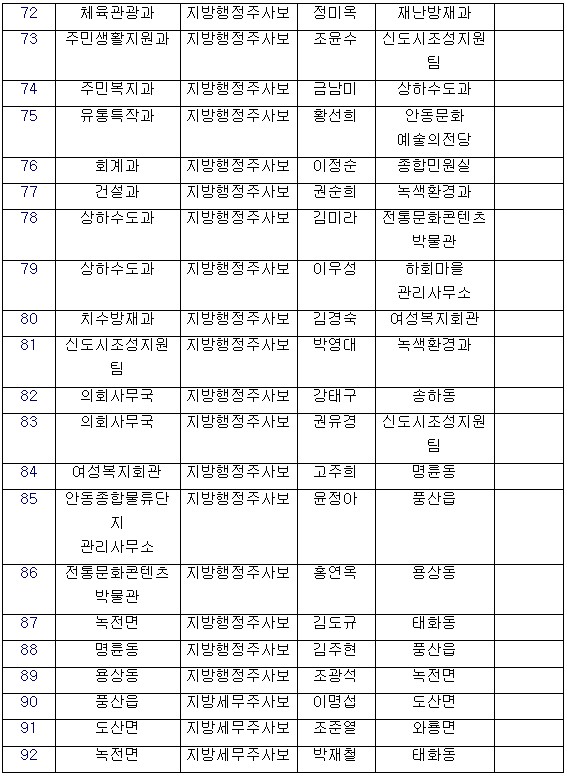 | | | | | | |
|---|---|---|---|---|---|
| 72 | 체육관광과 | 지방행정주사보 | 정미옥 | 재난방재과 | |
| 73 | 주민생활지원과 | 지방행정주사보 | 조윤수 | 신도시조성지원팀 | |
| 74 | 주민복지과 | 지방행정주사보 | 금남미 | 상하수도과 | |
| 75 | 유통특작과 | 지방행정주사보 | 황선희 | 안동문화 예술의전당 | |
| 76 | 회계과 | 지방행정주사보 | 이정순 | 종합민원실 | |
| 77 | 건설과 | 지방행정주사보 | 권순희 | 녹색환경과 | |
| 78 | 상하수도과 | 지방행정주사보 | 김미라 | 전통문화콘텐츠 박물관 | |
| 79 | 상하수도과 | 지방행정주사보 | 이우성 | 하회마을 관리사무소 | |
| 80 | 치수방재과 | 지방행정주사보 | 김경숙 | 여성복지회관 | |
| 81 | 신도시조성지원팀 | 지방행정주사보 | 박영대 | 녹색환경과 | |
| 82 | 의회사무국 | 지방행정주사보 | 강태구 | 송하동 | |
| 83 | 의회사무국 | 지방행정주사보 | 권유경 | 신도시조성지원팀 | |
| 84 | 여성복지회관 | 지방행정주사보 | 고주희 | 명륜동 | |
| 85 | 안동종합물류단지 관리사무소 | 지방행정주사보 | 윤정아 | 풍산읍 | |
| 86 | 전통문화콘텐츠 박물관 | 지방행정주사보 | 홍연옥 | 용상동 | |
| 87 | 녹전면 | 지방행정주사보 | 김도규 | 태화동 | |
| 88 | 명륜동 | 지방행정주사보 | 김주현 | 풍산읍 | |
| 89 | 용상동 | 지방행정주사보 | 조광석 | 녹전면 | |
| 90 | 풍산읍 | 지방세무주사보 | 이명섭 | 도산면 | |
| 91 | 도산면 | 지방세무주사보 | 조준열 | 와룡면 | |
| 92 | 녹전면 | 지방세무주사보 | 박재철 | 태화동 | |